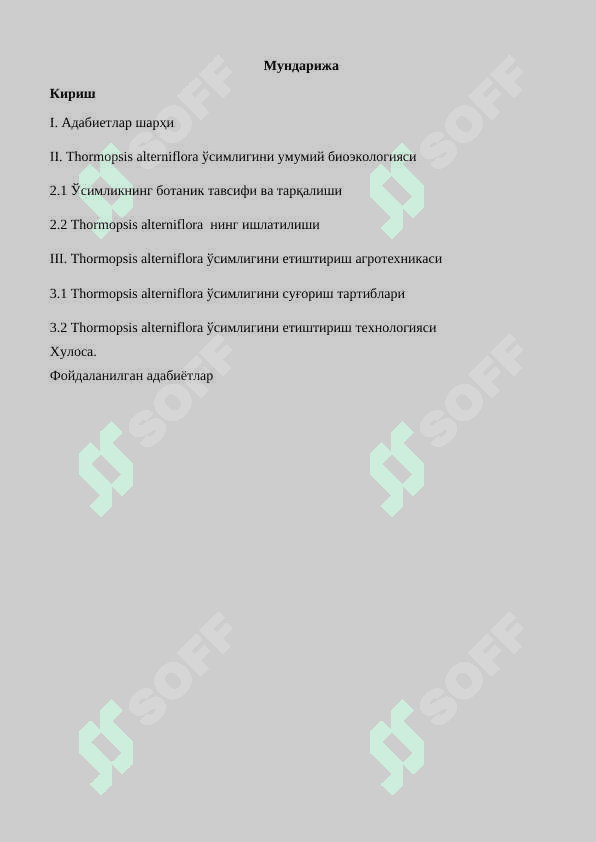 Мундарижа

Кириш

I. Адабиетлар шарҳи

II. Thormopsis alterniflora ўсимлигини умумий биоэкологияси

2.1 Ўсимликнинг ботаник тавсифи ва тарқалиши

2.2 Thormopsis alterniflora нинг ишлатилиши

III. Thormopsis alterniflora ўсимлигини етиштириш агротехникаси

3.1 Thormopsis alterniflora ўсимлигини суғориш тартиблари

3.2 Thormopsis alterniflora ўсимлигини етиштириш технологияси

Хулоса.

Фойдаланилган адабиётлар

SOFF

SOFF

SOFF

SOFF

SOFF

SOFF